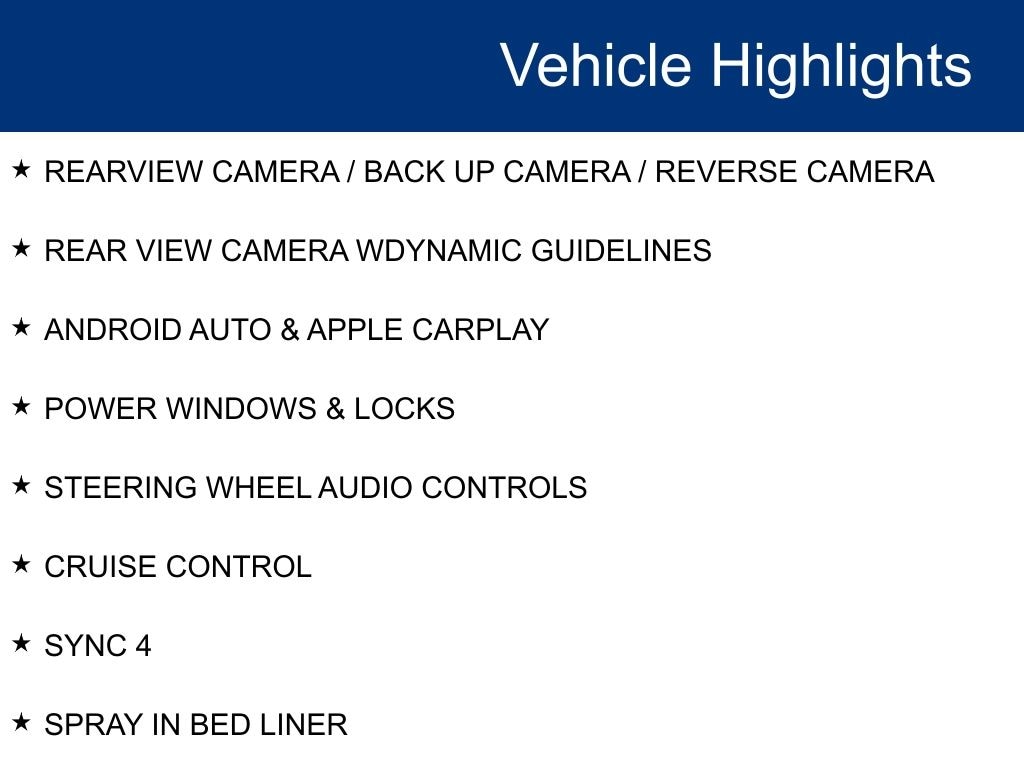 Vehicle Highlights

★ REARVIEW CAMERA / BACK UP CAMERA / REVERSE CAMERA

★ REAR VIEW CAMERA WDYNAMIC GUIDELINES

★ ANDROID AUTO & APPLE CARPLAY

★ POWER WINDOWS & LOCKS

★ STEERING WHEEL AUDIO CONTROLS

★ CRUISE CONTROL

★ SYNC 4

★ SPRAY IN BED LINER